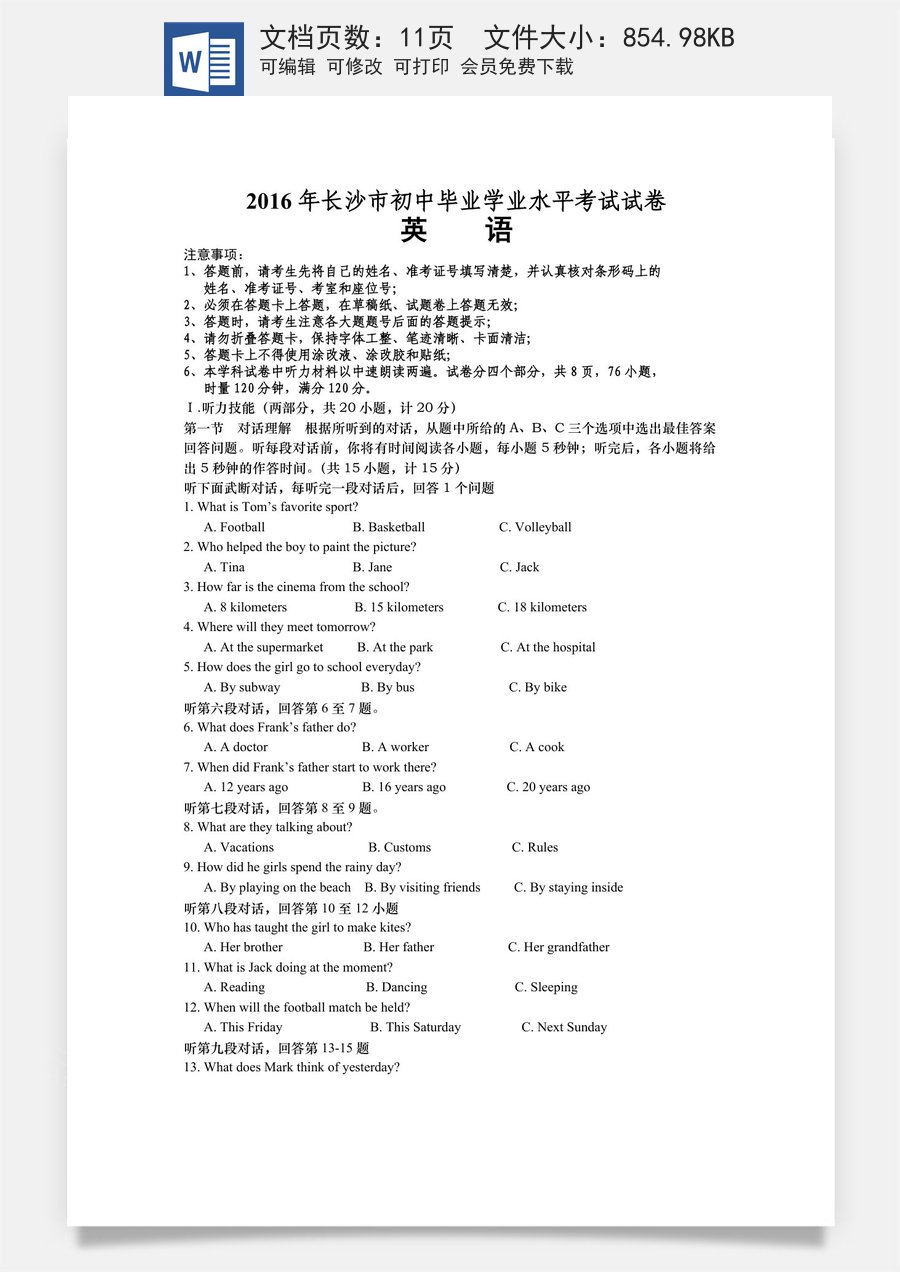 文档页数：11页 文件大小：854.98KB
可编辑 可修改 可打印 会员免费下载

2016年长沙市初中毕业学业水平考试试卷
英 语

注意事项：
1、答题前，请考生先将自己的姓名、准考证号填写清楚，并认真核对条形码上的姓名、准考证号、考室和座位号；
2、必须在答题卡上答题，在草稿纸、试题卷上答题无效；
3、答题时，请考生注意各大题题号后面的答题提示；
4、请勿折叠答题卡，保持字体工整、笔迹清晰、卡面清洁；
5、答题卡上不得使用涂改液、涂改胶和贴纸；
6、本学科试卷中听力材料以中速朗读两遍。试卷分四个部分，共8页，76小题，时量120分钟，满分120分。

Ⅰ.听力技能（两部分，共20小题，计20分）

第一节 对话理解 根据所听到的对话，从题中所给的A、B、C三个选项中选出最佳答案回答问题。听每段对话前，你将有时间阅读各小题，每小题5秒钟；听完后，各小题将给出5秒钟的作答时间。(共15小题，计15分)

听下面武断对话，每听完一段对话后，回答1个问题
1. What is Tom's favorite sport?
A. Football B. Basketball C. Volleyball
2. Who helped the boy to paint the picture?
A. Tina B. Jane C. Jack
3. How far is the cinema from the school?
A. 8 kilometers B. 15 kilometers C. 18 kilometers
4. Where will they meet tomorrow?
A. At the supermarket B. At the park C. At the hospital
5. How does the girl go to school everyday?
A. By subway B. By bus C. By bike
听第六段对话，回答第6至7题。
6. What does Frank's father do?
A. A doctor B. A worker C. A cook
7. When did Frank's father start to work there?
A. 12 years ago B. 16 years ago C. 20 years ago
听第七段对话，回答第8至9题。
8. What are they talking about?
A. Vacations B. Customs C. Rules
9. How did he girls spend the rainy day?
A. By playing on the beach B. By visiting friends C. By staying inside
听第八段对话，回答第10至12小题
10. Who has taught the girl to make kites?
A. Her brother B. Her father C. Her grandfather
11. What is Jack doing at the moment?
A. Reading B. Dancing C. Sleeping
12. When will the football match be held?
A. This Friday B. This Saturday C. Next Sunday
听第九段对话，回答第13-15题
13. What does Mark think of yesterday?